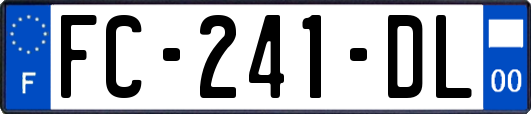 F

FC-241-DL

00